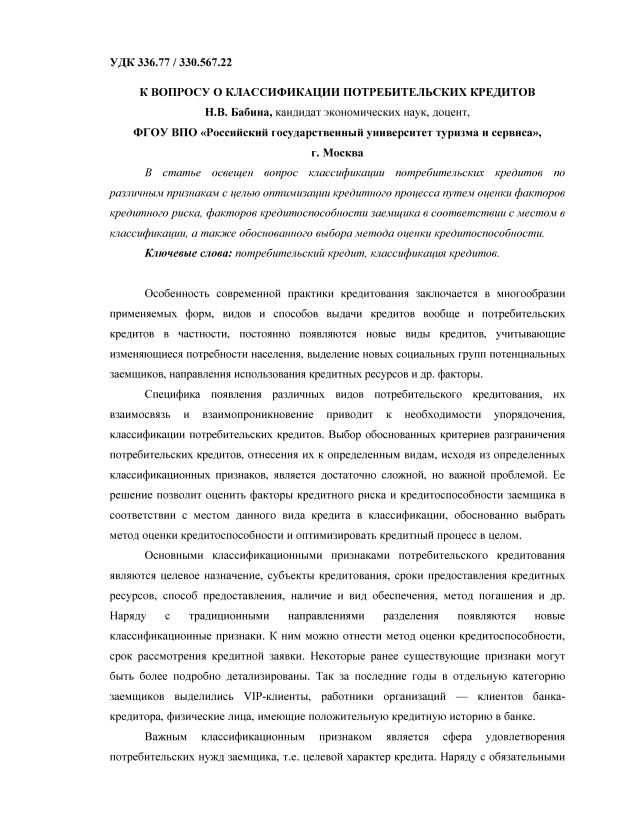 УДК 336.77 / 330.567.22

К ВОПРОСУ О КЛАССИФИКАЦИИ ПОТРЕБИТЕЛЬСКИХ КРЕДИТОВ

Н.В. Бабина, кандидат экономических наук, доцент,

ФГОУ ВПО «Российский государственный университет туризма и сервиса»,

г. Москва

В статье освещен вопрос классификации потребительских кредитов по различным признакам с целью оптимизации кредитного процесса путем оценки факторов кредитного риска, факторов кредитоспособности заемщика в соответствии с местом в классификации, а также обоснованного выбора метода оценки кредитоспособности.

Ключевые слова: потребительский кредит, классификация кредитов.

Особенность современной практики кредитования заключается в многообразии применяемых форм, видов и способов выдачи кредитов вообще и потребительских кредитов в частности, постоянно появляются новые виды кредитов, учитывающие изменяющиеся потребности населения, выделение новых социальных групп потенциальных заемщиков, направления использования кредитных ресурсов и др. факторы.

Специфика появления различных видов потребительского кредитования, их взаимосвязь и взаимопроникновение приводит к необходимости упорядочения, классификации потребительских кредитов. Выбор обоснованных критериев разграничения потребительских кредитов, отнесения их к определенным видам, исходя из определенных классификационных признаков, является достаточно сложной, но важной проблемой. Ее решение позволит оценить факторы кредитного риска и кредитоспособности заемщика в соответствии с местом данного вида кредита в классификации, обоснованно выбрать метод оценки кредитоспособности и оптимизировать кредитный процесс в целом.

Основными классификационными признаками потребительского кредитования являются целевое назначение, субъекты кредитования, сроки предоставления кредитных ресурсов, способ предоставления, наличие и вид обеспечения, метод погашения и др. Наряду с традиционными направлениями разделения появляются новые классификационные признаки. К ним можно отнести метод оценки кредитоспособности, срок рассмотрения кредитной заявки. Некоторые ранее существующие признаки могут быть более подробно детализированы. Так за последние годы в отдельную категорию заемщиков выделились VIP-клиенты, работники организаций — клиентов банка-кредитора, физические лица, имеющие положительную кредитную историю в банке.

Важным классификационным признаком является сфера удовлетворения потребительских нужд заемщика, т.е. целевой характер кредита. Наряду с обязательными